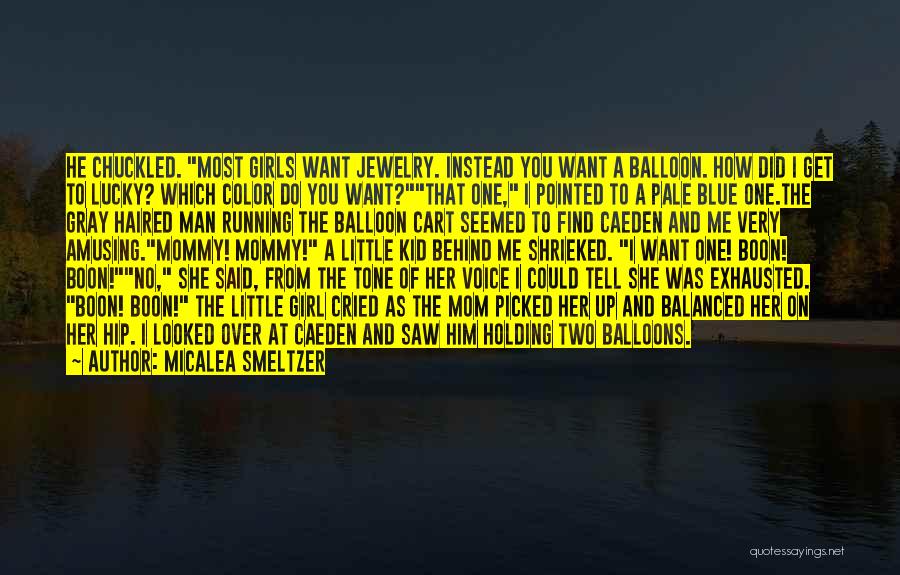 HE CHUCKLED. "MOST GIRLS WANT JEWELRY. INSTEAD YOU WANT A BALLOON. HOW DID I GET TO LUCKY? WHICH COLOR DO YOU WANT?""THAT ONE," I POINTED TO A PALE BLUE ONE.THE GRAY HAIRED MAN RUNNING THE BALLOON CART SEEMED TO FIND CAEDEN AND ME VERY AMUSING."MOMMY! MOMMY!" A LITTLE KID BEHIND ME SHRIEKED. "I WANT ONE! BOON! BOON!""NO," SHE SAID, FROM THE TONE OF HER VOICE I COULD TELL SHE WAS EXHAUSTED. "BOON! BOON!" THE LITTLE GIRL CRIED AS THE MOM PICKED HER UP AND BALANCED HER ON HER HIP. I LOOKED OVER AT CAEDEN AND SAW HIM HOLDING TWO BALLOONS.
~ AUTHOR: MICALEA SMELTZER

quotessayings.net